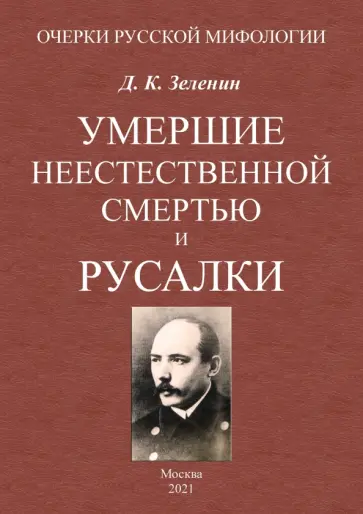 ОЧЕРКИ РУССКОЙ МИФОЛОГИИ

Д. К. Зеленин

УМЕРШИЕ НЕЕСТЕСТВЕННОЙ СМЕРТЬЮ И РУСАЛКИ

Москва
2021